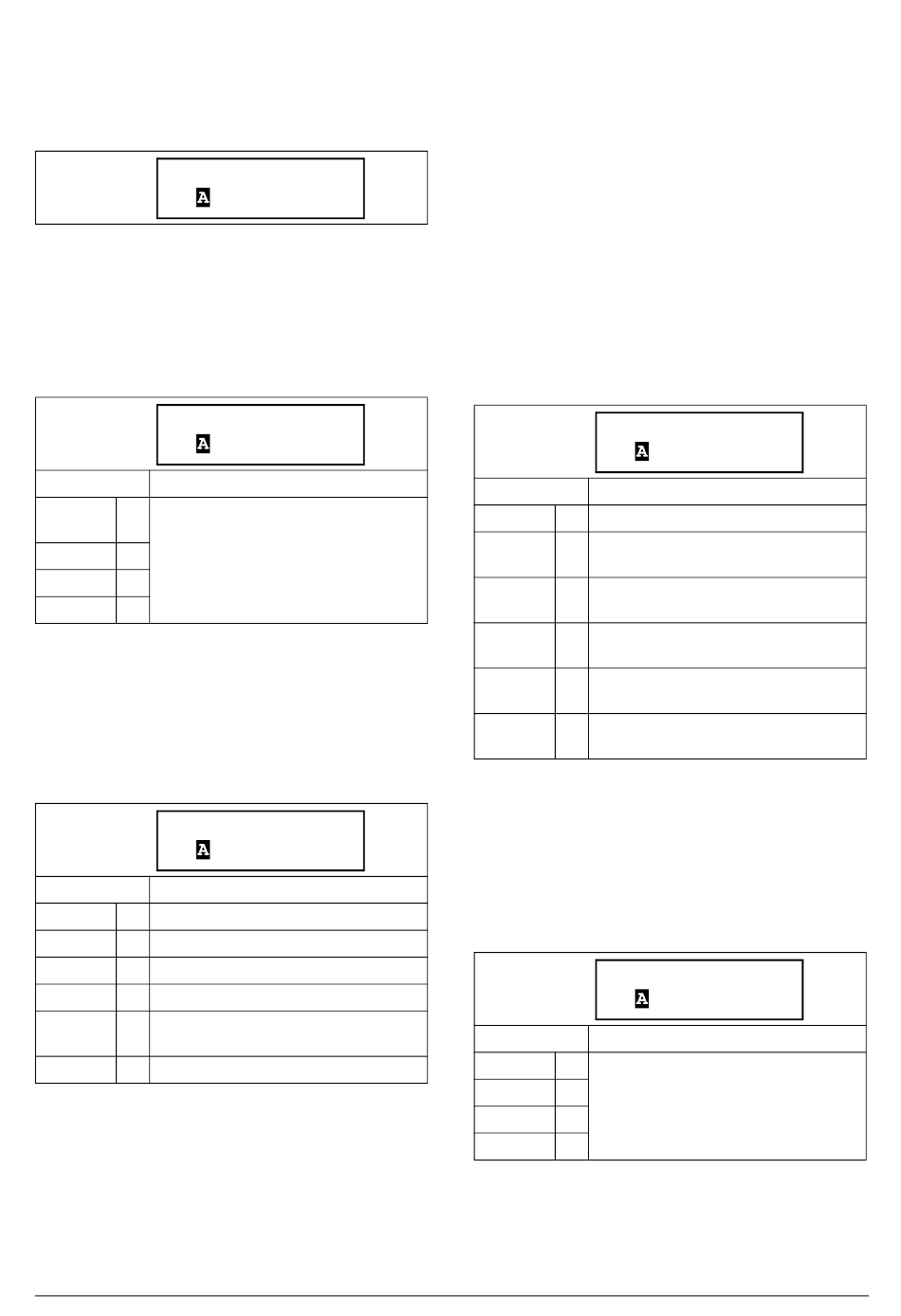 A

A

A

A

A